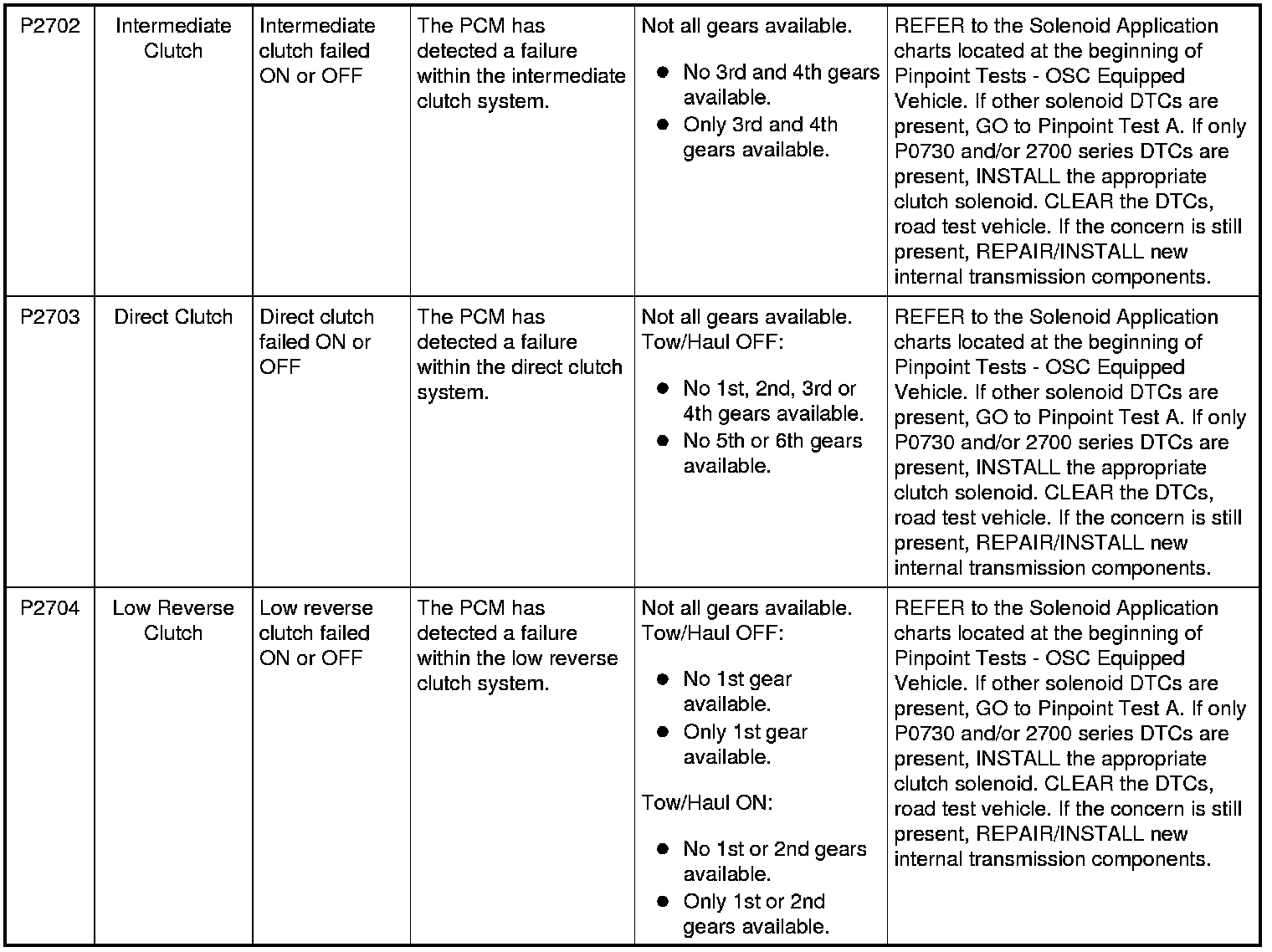 | P2702 | Intermediate Clutch | Intermediate clutch failed ON or OFF | The PCM has detected a failure within the intermediate clutch system. | Not all gears available. ● No 3rd and 4th gears available. ● Only 3rd and 4th gears available. | REFER to the Solenoid Application charts located at the beginning of Pinpoint Tests - OSC Equipped Vehicle. If other solenoid DTCs are present, GO to Pinpoint Test A. If only P0730 and/or 2700 series DTCs are present, INSTALL the appropriate clutch solenoid. CLEAR the DTCs, road test vehicle. If the concern is still present, REPAIR/INSTALL new internal transmission components. |
|---|---|---|---|---|---|
| P2703 | Direct Clutch | Direct clutch failed ON or OFF | The PCM has detected a failure within the direct clutch system. | Not all gears available. Tow/Haul OFF: ● No 1st, 2nd, 3rd or 4th gears available. ● No 5th or 6th gears available. | REFER to the Solenoid Application charts located at the beginning of Pinpoint Tests - OSC Equipped Vehicle. If other solenoid DTCs are present, GO to Pinpoint Test A. If only P0730 and/or 2700 series DTCs are present, INSTALL the appropriate clutch solenoid. CLEAR the DTCs, road test vehicle. If the concern is still present, REPAIR/INSTALL new internal transmission components. |
| P2704 | Low Reverse Clutch | Low reverse clutch failed ON or OFF | The PCM has detected a failure within the low reverse clutch system. | Not all gears available. Tow/Haul OFF: ● No 1st gear available. ● Only 1st gear available. Tow/Haul ON: ● No 1st or 2nd gears available. ● Only 1st or 2nd gears available. | REFER to the Solenoid Application charts located at the beginning of Pinpoint Tests - OSC Equipped Vehicle. If other solenoid DTCs are present, GO to Pinpoint Test A. If only P0730 and/or 2700 series DTCs are present, INSTALL the appropriate clutch solenoid. CLEAR the DTCs, road test vehicle. If the concern is still present, REPAIR/INSTALL new internal transmission components. |